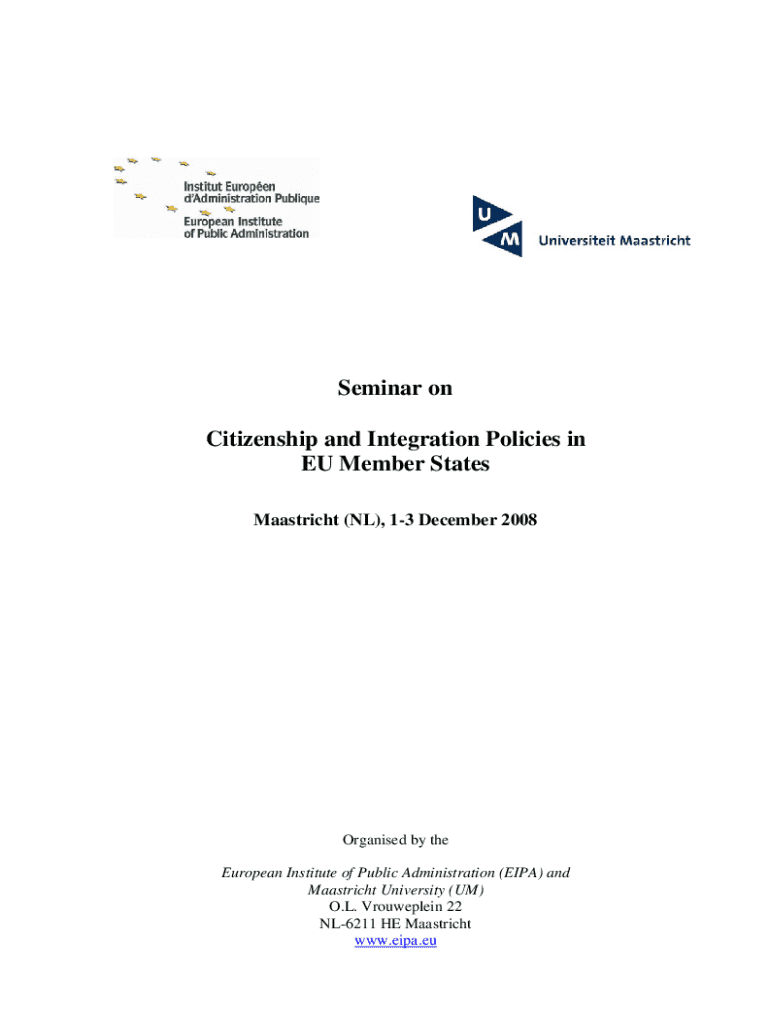 Institut Européen d'Administration Publique
European Institute of Public Administration

UM
Universiteit Maastricht

Seminar on

Citizenship and Integration Policies in EU Member States

Maastricht (NL), 1-3 December 2008

Organised by the

European Institute of Public Administration (EIPA) and Maastricht University (UM)
O.L. Vrouweplein 22
NL-6211 HE Maastricht
www.eipa.eu